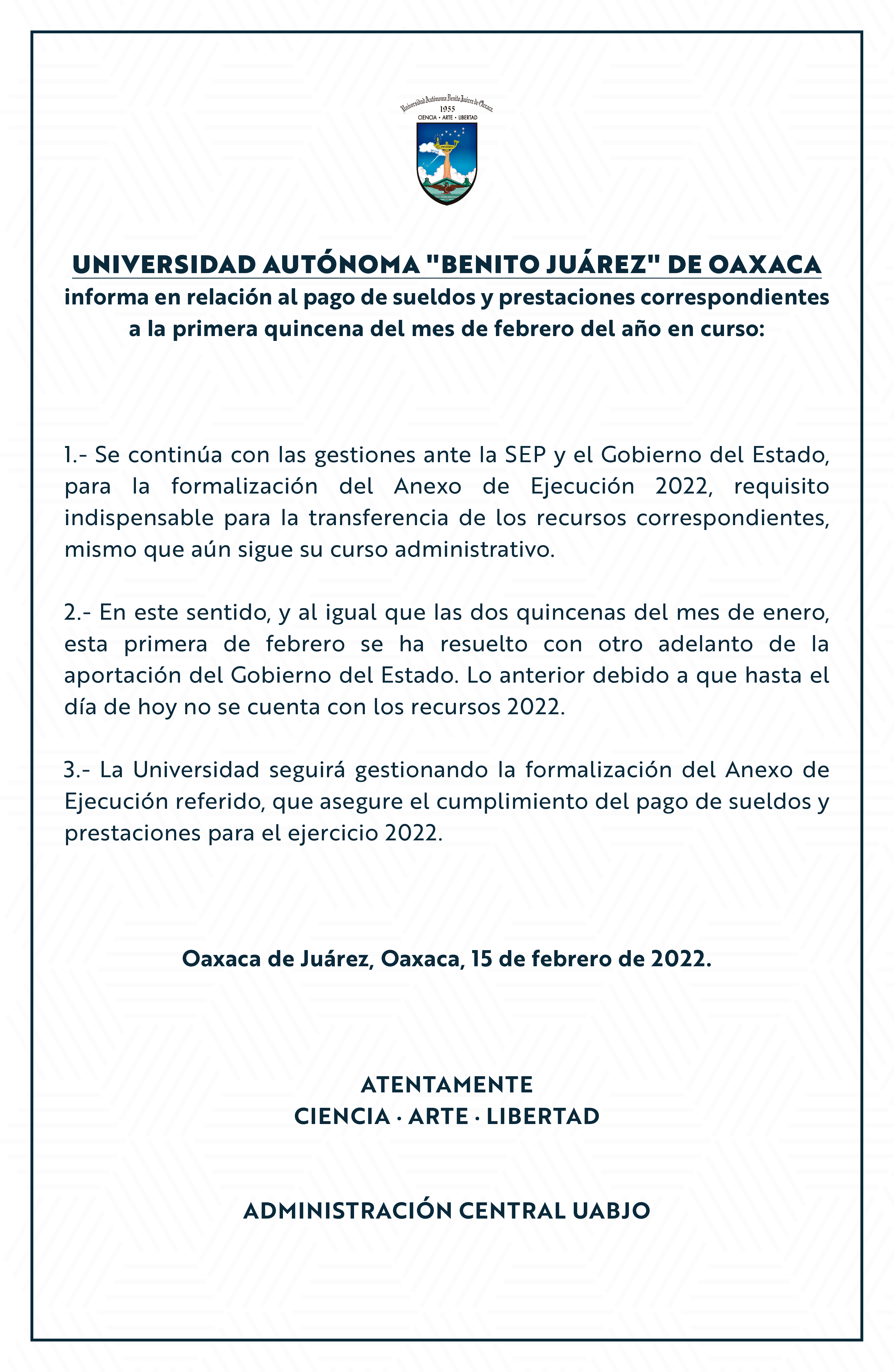 Universidad Autónoma Benito Juárez de Oaxaca
1955
CIENCIA • ARTE • LIBERTAD

UNIVERSIDAD AUTÓNOMA "BENITO JUÁREZ" DE OAXACA
informa en relación al pago de sueldos y prestaciones correspondientes a la primera quincena del mes de febrero del año en curso:

1.- Se continúa con las gestiones ante la SEP y el Gobierno del Estado, para la formalización del Anexo de Ejecución 2022, requisito indispensable para la transferencia de los recursos correspondientes, mismo que aún sigue su curso administrativo.

2.- En este sentido, y al igual que las dos quincenas del mes de enero, esta primera de febrero se ha resuelto con otro adelanto de la aportación del Gobierno del Estado. Lo anterior debido a que hasta el día de hoy no se cuenta con los recursos 2022.

3.- La Universidad seguirá gestionando la formalización del Anexo de Ejecución referido, que asegure el cumplimiento del pago de sueldos y prestaciones para el ejercicio 2022.

Oaxaca de Juárez, Oaxaca, 15 de febrero de 2022.

ATENTAMENTE
CIENCIA · ARTE · LIBERTAD

ADMINISTRACIÓN CENTRAL UABJO